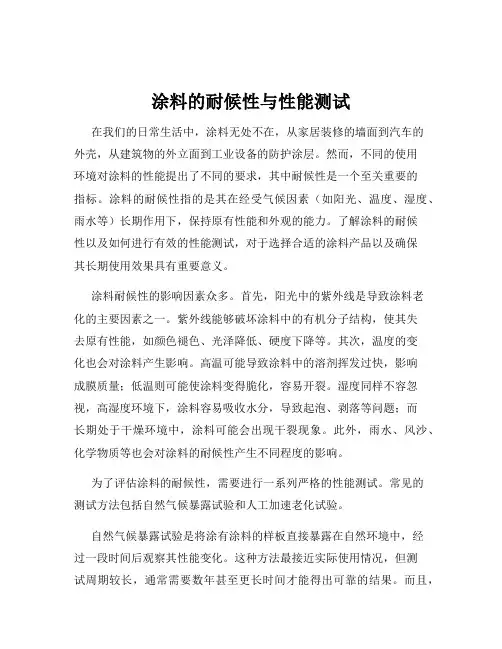 涂料的耐候性与性能测试

在我们的日常生活中，涂料无处不在，从家居装修的墙面到汽车的外壳，从建筑物的外立面到工业设备的防护涂层。然而，不同的使用环境对涂料的性能提出了不同的要求，其中耐候性是一个至关重要的指标。涂料的耐候性指的是其在经受气候因素（如阳光、温度、湿度、雨水等）长期作用下，保持原有性能和外观的能力。了解涂料的耐候性以及如何进行有效的性能测试，对于选择合适的涂料产品以及确保其长期使用效果具有重要意义。

涂料耐候性的影响因素众多。首先，阳光中的紫外线是导致涂料老化的主要因素之一。紫外线能够破坏涂料中的有机分子结构，使其失去原有性能，如颜色褪色、光泽降低、硬度下降等。其次，温度的变化也会对涂料产生影响。高温可能导致涂料中的溶剂挥发过快，影响成膜质量；低温则可能使涂料变得脆化，容易开裂。湿度同样不容忽视，高湿度环境下，涂料容易吸收水分，导致起泡、剥落等问题；而长期处于干燥环境中，涂料可能会出现干裂现象。此外，雨水、风沙、化学物质等也会对涂料的耐候性产生不同程度的影响。

为了评估涂料的耐候性，需要进行一系列严格的性能测试。常见的测试方法包括自然气候暴露试验和人工加速老化试验。

自然气候暴露试验是将涂有涂料的样板直接暴露在自然环境中，经过一段时间后观察其性能变化。这种方法最接近实际使用情况，但测试周期较长，通常需要数年甚至更长时间才能得出可靠的结果。而且，